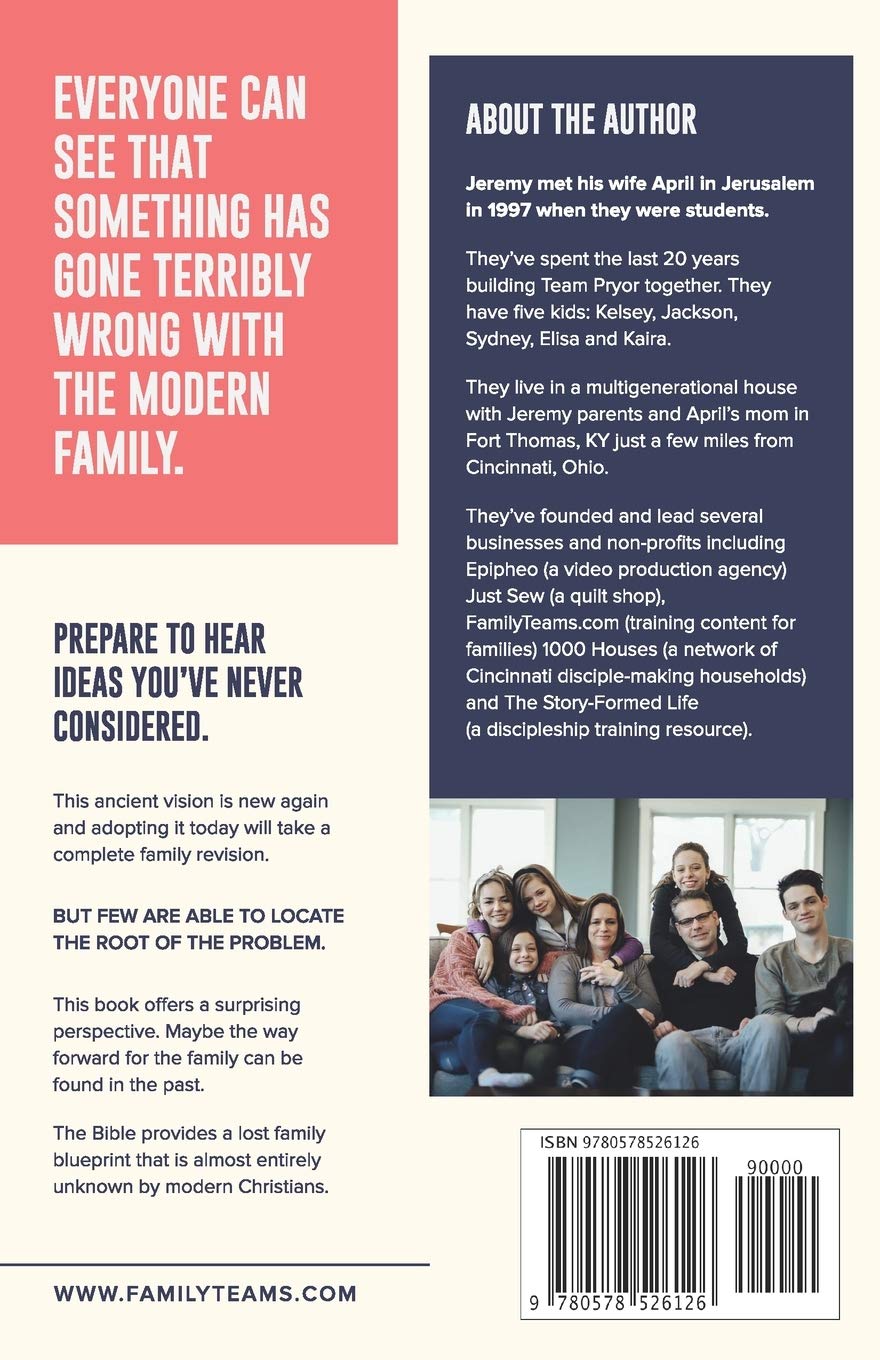 EVERYONE CAN SEE THAT SOMETHING HAS GONE TERRIBLY WRONG WITH THE MODERN FAMILY.

PREPARE TO HEAR IDEAS YOU'VE NEVER CONSIDERED.

This ancient vision is new again and adopting it today will take a complete family revision.

BUT FEW ARE ABLE TO LOCATE THE ROOT OF THE PROBLEM.

This book offers a surprising perspective. Maybe the way forward for the family can be found in the past.

The Bible provides a lost family blueprint that is almost entirely unknown by modern Christians.

WWW.FAMILYTEAMS.COM

ABOUT THE AUTHOR

Jeremy met his wife April in Jerusalem in 1997 when they were students.

They've spent the last 20 years building Team Pryor together. They have five kids: Kelsey, Jackson, Sydney, Elisa and Kaira.

They live in a multigenerational house with Jeremy parents and April's mom in Fort Thomas, KY just a few miles from Cincinnati, Ohio.

They've founded and lead several businesses and non-profits including Epipheo (a video production agency) Just Sew (a quilt shop), FamilyTeams.com (training content for families) 1000 Houses (a network of Cincinnati disciple-making households) and The Story-Formed Life (a discipleship training resource).

ISBN 9780578526126

90000

9 780578 526126